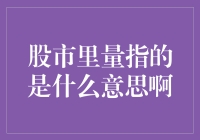 股市里量指的是什么意思啊